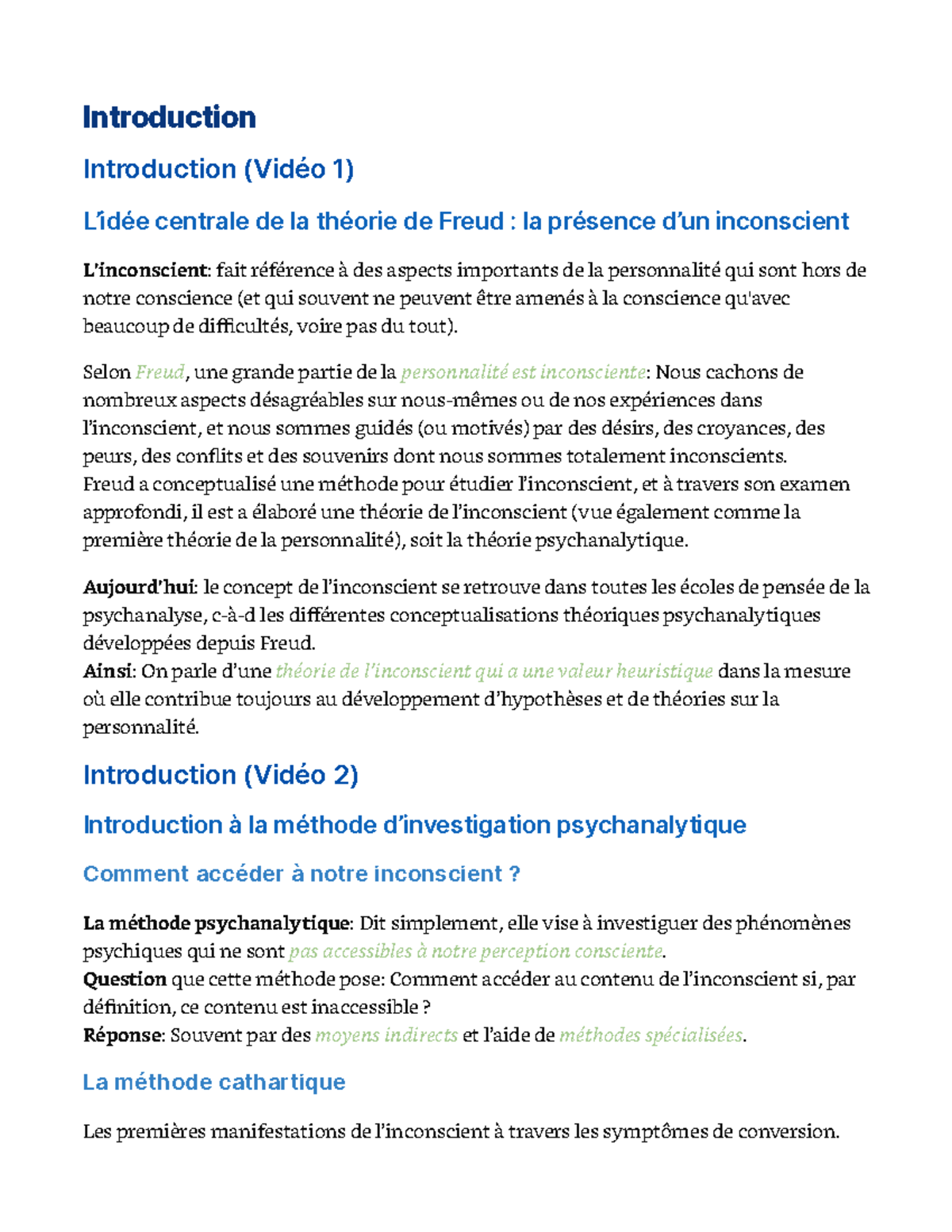 Introduction

Introduction (Vidéo 1)

L'idée centrale de la théorie de Freud : la présence d'un inconscient

L'inconscient: fait référence à des aspects importants de la personnalité qui sont hors de notre conscience (et qui souvent ne peuvent être amenés à la conscience qu'avec beaucoup de difficultés, voire pas du tout).

Selon Freud, une grande partie de la personnalité est inconsciente: Nous cachons de nombreux aspects désagréables sur nous-mêmes ou de nos expériences dans l'inconscient, et nous sommes guidés (ou motivés) par des désirs, des croyances, des peurs, des conflits et des souvenirs dont nous sommes totalement inconscients.
Freud a conceptualisé une méthode pour étudier l'inconscient, et à travers son examen approfondi, il est a élaboré une théorie de l'inconscient (vue également comme la première théorie de la personnalité), soit la théorie psychanalytique.

Aujourd'hui: le concept de l'inconscient se retrouve dans toutes les écoles de pensée de la psychanalyse, c-à-d les différentes conceptualisations théoriques psychanalytiques développées depuis Freud.
Ainsi: On parle d'une théorie de l'inconscient qui a une valeur heuristique dans la mesure où elle contribue toujours au développement d'hypothèses et de théories sur la personnalité.

Introduction (Vidéo 2)

Introduction à la méthode d'investigation psychanalytique

Comment accéder à notre inconscient ?

La méthode psychanalytique: Dit simplement, elle vise à investiguer des phénomènes psychiques qui ne sont pas accessibles à notre perception consciente.
Question que cette méthode pose: Comment accéder au contenu de l'inconscient si, par définition, ce contenu est inaccessible ?
Réponse: Souvent par des moyens indirects et l'aide de méthodes spécialisées.

La méthode cathartique

Les premières manifestations de l'inconscient à travers les symptômes de conversion.